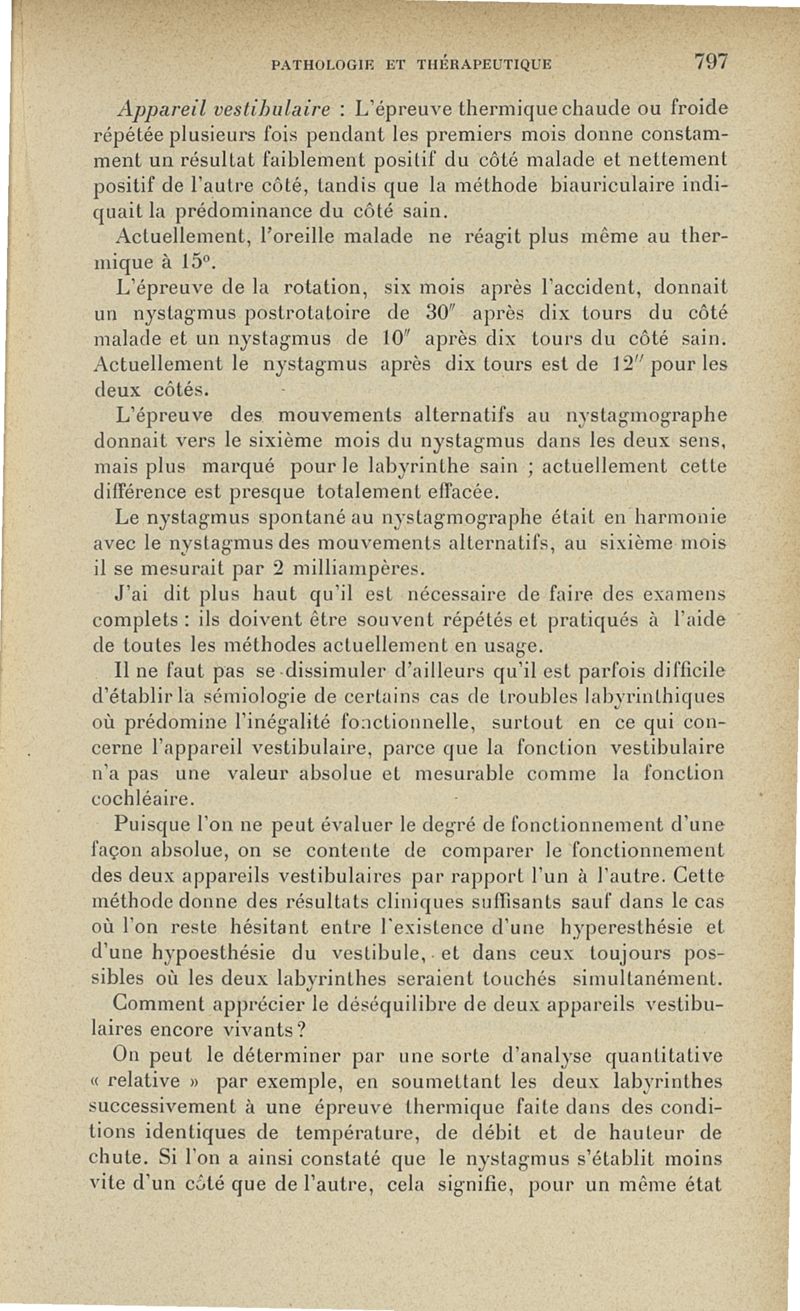 PATHOLOGIE ET THÉRAPEUTIQUE 797

Appareil vestibulaire : L'épreuve thermique chaude ou froide répétée plusieurs fois pendant les premiers mois donne constamment un résultat faiblement positif du côté malade et nettement positif de l'autre côté, tandis que la méthode biauriculaire indiquait la prédominance du côté sain.

Actuellement, l'oreille malade ne réagit plus même au thermique à 15°.

L'épreuve de la rotation, six mois après l'accident, donnait un nystagmus postrotatoire de 30″ après dix tours du côté malade et un nystagmus de 10″ après dix tours du côté sain. Actuellement le nystagmus après dix tours est de 12″ pour les deux côtés.

L'épreuve des mouvements alternatifs au nystagmographe donnait vers le sixième mois du nystagmus dans les deux sens, mais plus marqué pour le labyrinthe sain ; actuellement cette différence est presque totalement effacée.

Le nystagmus spontané au nystagmographe était en harmonie avec le nystagmus des mouvements alternatifs, au sixième mois il se mesurait par 2 milliampères.

J'ai dit plus haut qu'il est nécessaire de faire des examens complets : ils doivent être souvent répétés et pratiqués à l'aide de toutes les méthodes actuellement en usage.

Il ne faut pas se dissimuler d'ailleurs qu'il est parfois difficile d'établir la sémiologie de certains cas de troubles labyrinthiques où prédomine l'inégalité fonctionnelle, surtout en ce qui concerne l'appareil vestibulaire, parce que la fonction vestibulaire n'a pas une valeur absolue et mesurable comme la fonction cochléaire.

Puisque l'on ne peut évaluer le degré de fonctionnement d'une façon absolue, on se contente de comparer le fonctionnement des deux appareils vestibulaires par rapport l'un à l'autre. Cette méthode donne des résultats cliniques suffisants sauf dans le cas où l'on reste hésitant entre l'existence d'une hyperesthésie et d'une hypoesthésie du vestibule, et dans ceux toujours possibles où les deux labyrinthes seraient touchés simultanément.

Comment apprécier le déséquilibre de deux appareils vestibulaires encore vivants ?

On peut le déterminer par une sorte d'analyse quantitative « relative » par exemple, en soumettant les deux labyrinthes successivement à une épreuve thermique faite dans des conditions identiques de température, de débit et de hauteur de chute. Si l'on a ainsi constaté que le nystagmus s'établit moins vite d'un côté que de l'autre, cela signifie, pour un même état